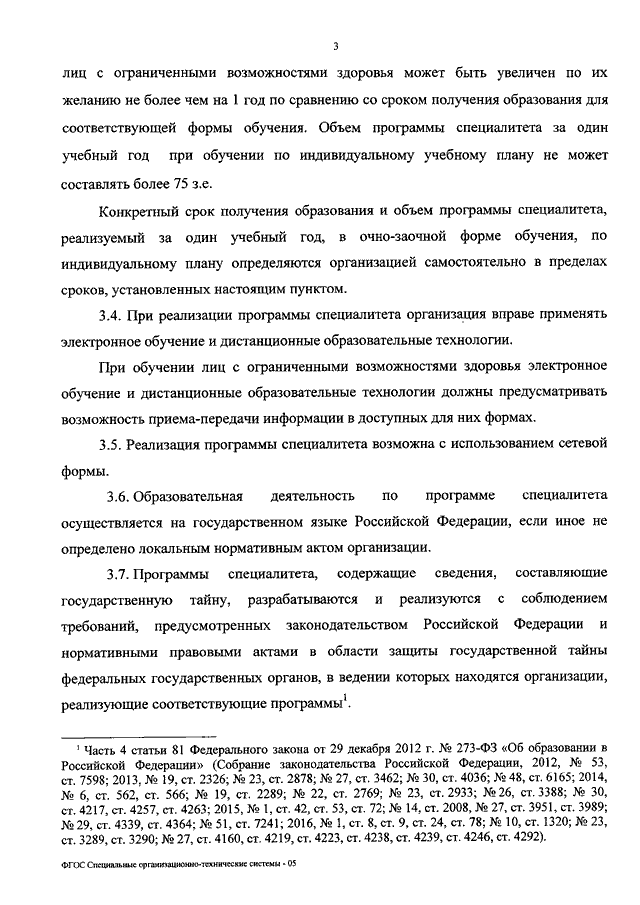 3

лиц с ограниченными возможностями здоровья может быть увеличен по их желанию не более чем на 1 год по сравнению со сроком получения образования для соответствующей формы обучения. Объем программы специалитета за один учебный год при обучении по индивидуальному учебному плану не может составлять более 75 з.е.

Конкретный срок получения образования и объем программы специалитета, реализуемый за один учебный год, в очно-заочной форме обучения, по индивидуальному плану определяются организацией самостоятельно в пределах сроков, установленных настоящим пунктом.

3.4. При реализации программы специалитета организация вправе применять электронное обучение и дистанционные образовательные технологии.

При обучении лиц с ограниченными возможностями здоровья электронное обучение и дистанционные образовательные технологии должны предусматривать возможность приема-передачи информации в доступных для них формах.

3.5. Реализация программы специалитета возможна с использованием сетевой формы.

3.6. Образовательная деятельность по программе специалитета осуществляется на государственном языке Российской Федерации, если иное не определено локальным нормативным актом организации.

3.7. Программы специалитета, содержащие сведения, составляющие государственную тайну, разрабатываются и реализуются с соблюдением требований, предусмотренных законодательством Российской Федерации и нормативными правовыми актами в области защиты государственной тайны федеральных государственных органов, в ведении которых находятся организации, реализующие соответствующие программы$^1$.

$^1$ Часть 4 статьи 81 Федерального закона от 29 декабря 2012 г. № 273-ФЗ «Об образовании в Российской Федерации» (Собрание законодательства Российской Федерации, 2012, № 53, ст. 7598; 2013, № 19, ст. 2326; № 23, ст. 2878; № 27, ст. 3462; № 30, ст. 4036; № 48, ст. 6165; 2014, № 6, ст. 562, ст. 566; № 19, ст. 2289; № 22, ст. 2769; № 23, ст. 2933; № 26, ст. 3388; № 30, ст. 4217, ст. 4257, ст. 4263; 2015, № 1, ст. 42, ст. 53, ст. 72; № 14, ст. 2008, № 27, ст. 3951, ст. 3989; № 29, ст. 4339, ст. 4364; № 51, ст. 7241; 2016, № 1, ст. 8, ст. 9, ст. 24, ст. 78; № 10, ст. 1320; № 23, ст. 3289, ст. 3290; № 27, ст. 4160, ст. 4219, ст. 4223, ст. 4238, ст. 4239, ст. 4246, ст. 4292).

ФГОС Специальные организационно-технические системы - 05